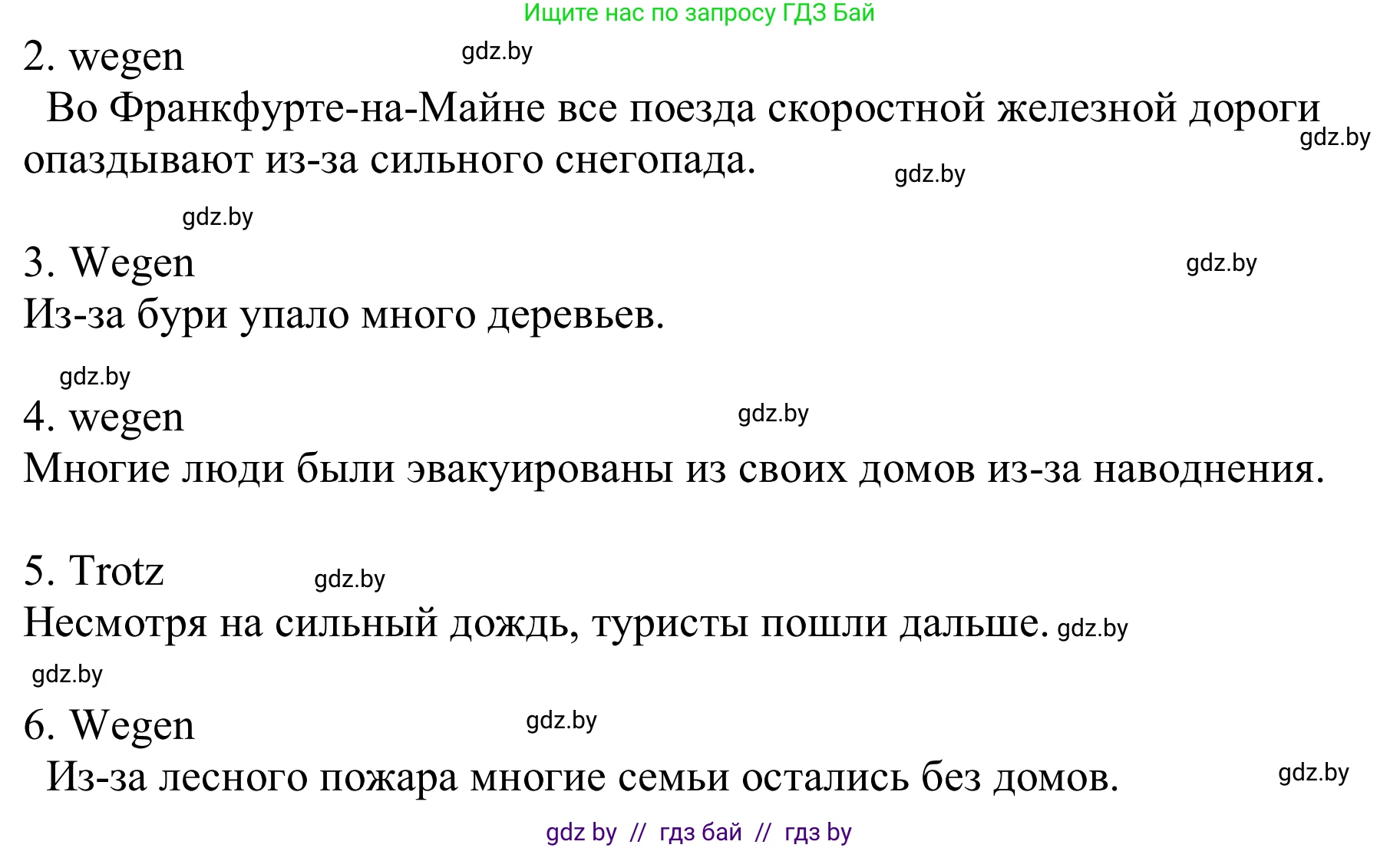 Ищите нас по запросу ГДЗ Бай

2. wegen gdz.by

Во Франкфурте-на-Майне все поезда скоростной железной дороги опаздывают из-за сильного снегопада. gdz.by gdz.by

gdz.by

3. Wegen gdz.by

Из-за бури упало много деревьев.

gdz.by

4. wegen gdz.by

Многие люди были эвакуированы из своих домов из-за наводнения.

5. Trotz gdz.by

Несмотря на сильный дождь, туристы пошли дальше. gdz.by

gdz.by

6. Wegen gdz.by

Из-за лесного пожара многие семьи остались без домов. gdz.by

gdz by // гдз бай // гдз by